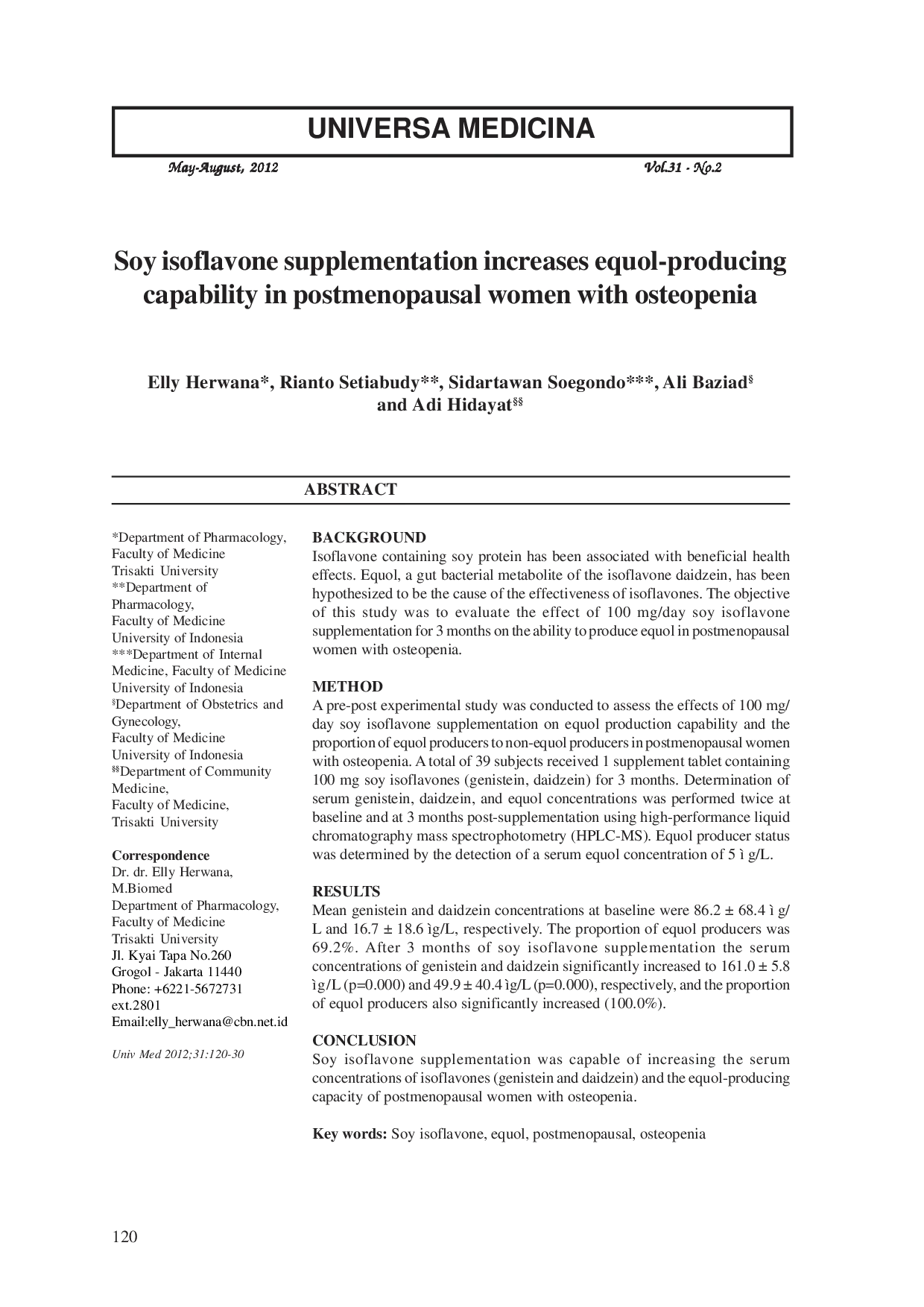 UNIVERSA MEDICINA

May-August, 2012 Vol.31 - No.2

Soy isoflavone supplementation increases equol-producing capability in postmenopausal women with osteopenia

Elly Herwana*, Rianto Setiabudy**, Sidartawan Soegondo***, Ali Baziad§ and Adi Hidayat§§

ABSTRACT

*Department of Pharmacology, Faculty of Medicine Trisakti University
**Department of Pharmacology, Faculty of Medicine University of Indonesia
***Department of Internal Medicine, Faculty of Medicine University of Indonesia
§Department of Obstetrics and Gynecology, Faculty of Medicine University of Indonesia
§§Department of Community Medicine, Faculty of Medicine, Trisakti University

Correspondence
Dr. dr. Elly Herwana, M.Biomed
Department of Pharmacology, Faculty of Medicine
Trisakti University
Jl. Kyai Tapa No.260
Grogol - Jakarta 11440
Phone: +6221-5672731 ext.2801
Email:elly_herwana@cbn.net.id

Univ Med 2012;31:120-30

BACKGROUND
Isoflavone containing soy protein has been associated with beneficial health effects. Equol, a gut bacterial metabolite of the isoflavone daidzein, has been hypothesized to be the cause of the effectiveness of isoflavones. The objective of this study was to evaluate the effect of 100 mg/day soy isoflavone supplementation for 3 months on the ability to produce equol in postmenopausal women with osteopenia.

METHOD
A pre-post experimental study was conducted to assess the effects of 100 mg/day soy isoflavone supplementation on equol production capability and the proportion of equol producers to non-equol producers in postmenopausal women with osteopenia. A total of 39 subjects received 1 supplement tablet containing 100 mg soy isoflavones (genistein, daidzein) for 3 months. Determination of serum genistein, daidzein, and equol concentrations was performed twice at baseline and at 3 months post-supplementation using high-performance liquid chromatography mass spectrophotometry (HPLC-MS). Equol producer status was determined by the detection of a serum equol concentration of 5 ì g/L.

RESULTS
Mean genistein and daidzein concentrations at baseline were 86.2 ± 68.4 ì g/L and 16.7 ± 18.6 ìg/L, respectively. The proportion of equol producers was 69.2%. After 3 months of soy isoflavone supplementation the serum concentrations of genistein and daidzein significantly increased to 161.0 ± 5.8 ìg/L (p=0.000) and 49.9 ± 40.4 ìg/L (p=0.000), respectively, and the proportion of equol producers also significantly increased (100.0%).

CONCLUSION
Soy isoflavone supplementation was capable of increasing the serum concentrations of isoflavones (genistein and daidzein) and the equol-producing capacity of postmenopausal women with osteopenia.

Key words: Soy isoflavone, equol, postmenopausal, osteopenia

120